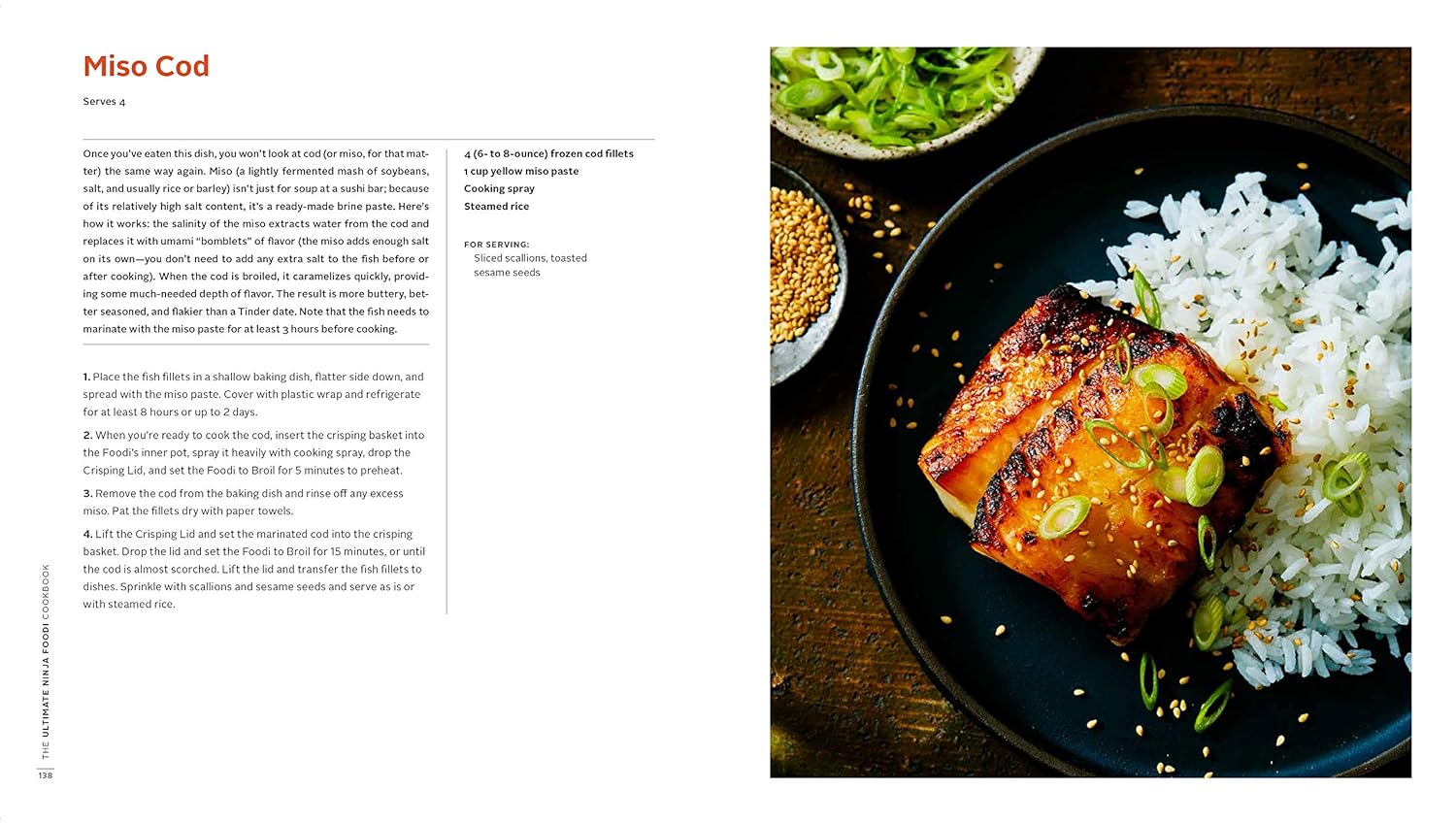 Miso Cod

Serves 4

Once you've eaten this dish, you won't look at cod (or miso, for that matter) the same way again. Miso (a lightly fermented mash of soybeans, salt, and usually rice or barley) isn't just for soup at a sushi bar; because of its relatively high salt content, it's a ready-made brine paste. Here's how it works: the salinity of the miso extracts water from the cod and replaces it with umami "bomblets" of flavor (the miso adds enough salt on its own—you don't need to add any extra salt to the fish before or after cooking). When the cod is broiled, it caramelizes quickly, providing some much-needed depth of flavor. The result is more buttery, better seasoned, and flakier than a Tinder date. Note that the fish needs to marinate with the miso paste for at least 3 hours before cooking.

1. Place the fish fillets in a shallow baking dish, flatter side down, and spread with the miso paste. Cover with plastic wrap and refrigerate for at least 8 hours or up to 2 days.

2. When you're ready to cook the cod, insert the crisping basket into the Foodi's inner pot, spray it heavily with cooking spray, drop the Crisping Lid, and set the Foodi to Broil for 5 minutes to preheat.

3. Remove the cod from the baking dish and rinse off any excess miso. Pat the fillets dry with paper towels.

4. Lift the Crisping Lid and set the marinated cod into the crisping basket. Drop the lid and set the Foodi to Broil for 15 minutes, or until the cod is almost scorched. Lift the lid and transfer the fish fillets to dishes. Sprinkle with scallions and sesame seeds and serve as is or with steamed rice.

4 (6- to 8-ounce) frozen cod fillets
1 cup yellow miso paste
Cooking spray
Steamed rice

FOR SERVING:
Sliced scallions, toasted sesame seeds

THE ULTIMATE NINJA FOODI COOKBOOK
138